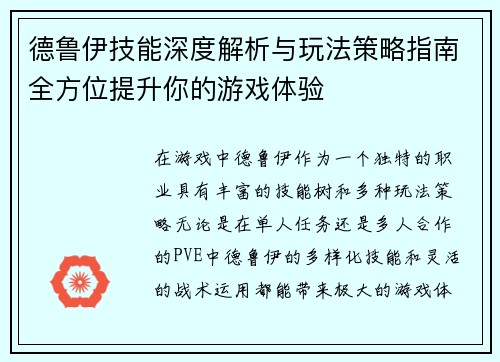 德鲁伊技能深度解析与玩法策略指南全方位提升你的游戏体验

在游戏中德鲁伊作为一个独特的职业具有丰富的技能树和多种玩法策略无论是在单人任务还是多人合作的PVE中德鲁伊的多样化技能和灵活的战术运用都能带来极大的游戏体